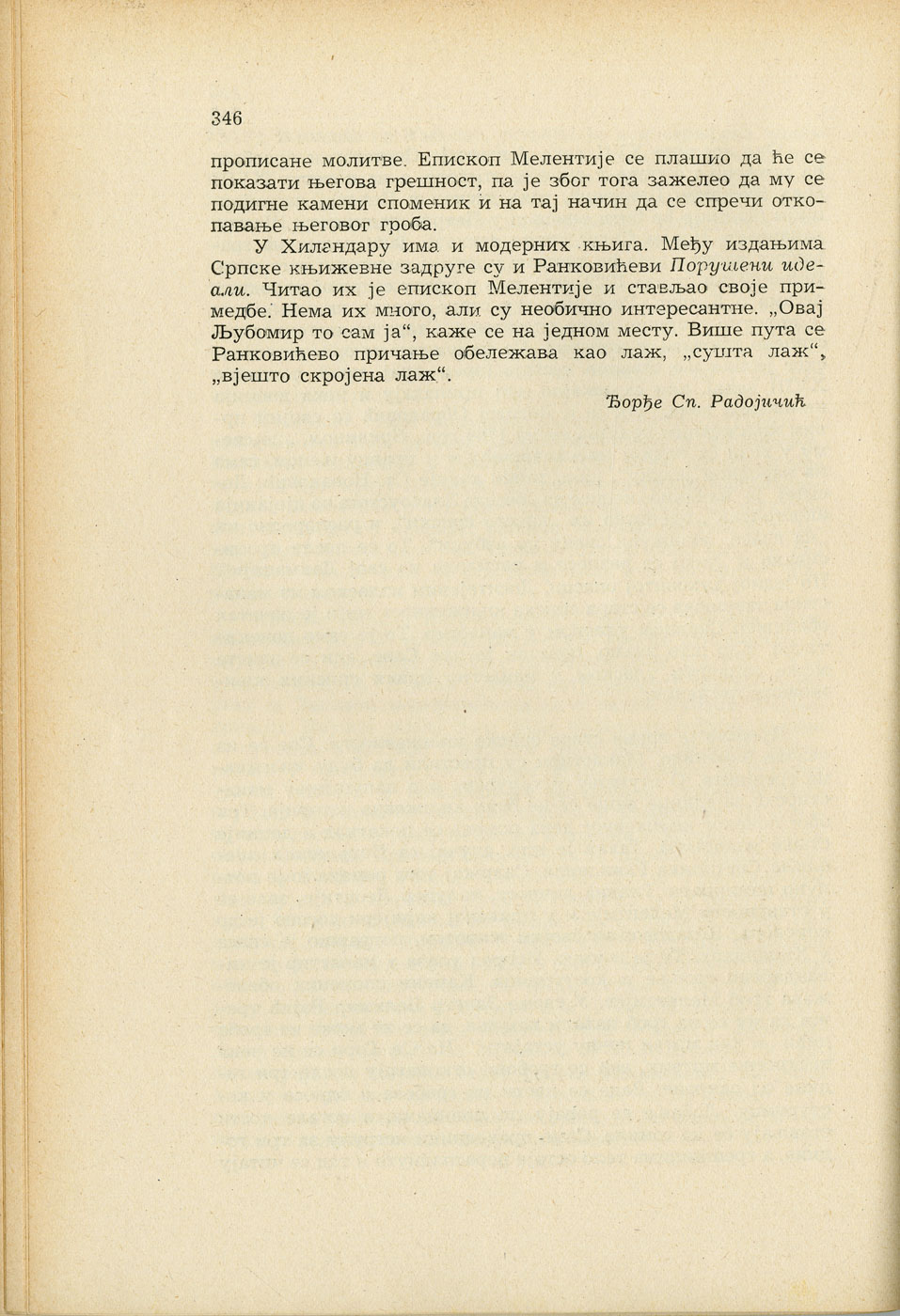 346

прописане молитве. Епископ Мелентије се плашио да ће се показати његова грешност, па је због тога зажелео да му се подигне камени споменик и на тај начин да се спречи откопавање његовог гроба.

У Хиландару има и модерних књига. Међу издањима Српске књижевне задруге су и Ранковићеви Порушени идеали. Читао их је епископ Мелентије и стављао своје примедбе. Нема их много, али су необично интересантне. „Овај Љубомир то сам ја“, каже се на једном месту. Више пута се Ранковићево причање обележава као лаж, „сушта лаж“, „вјешто скројена лаж“.

Ђорђе Сп. Радојичић